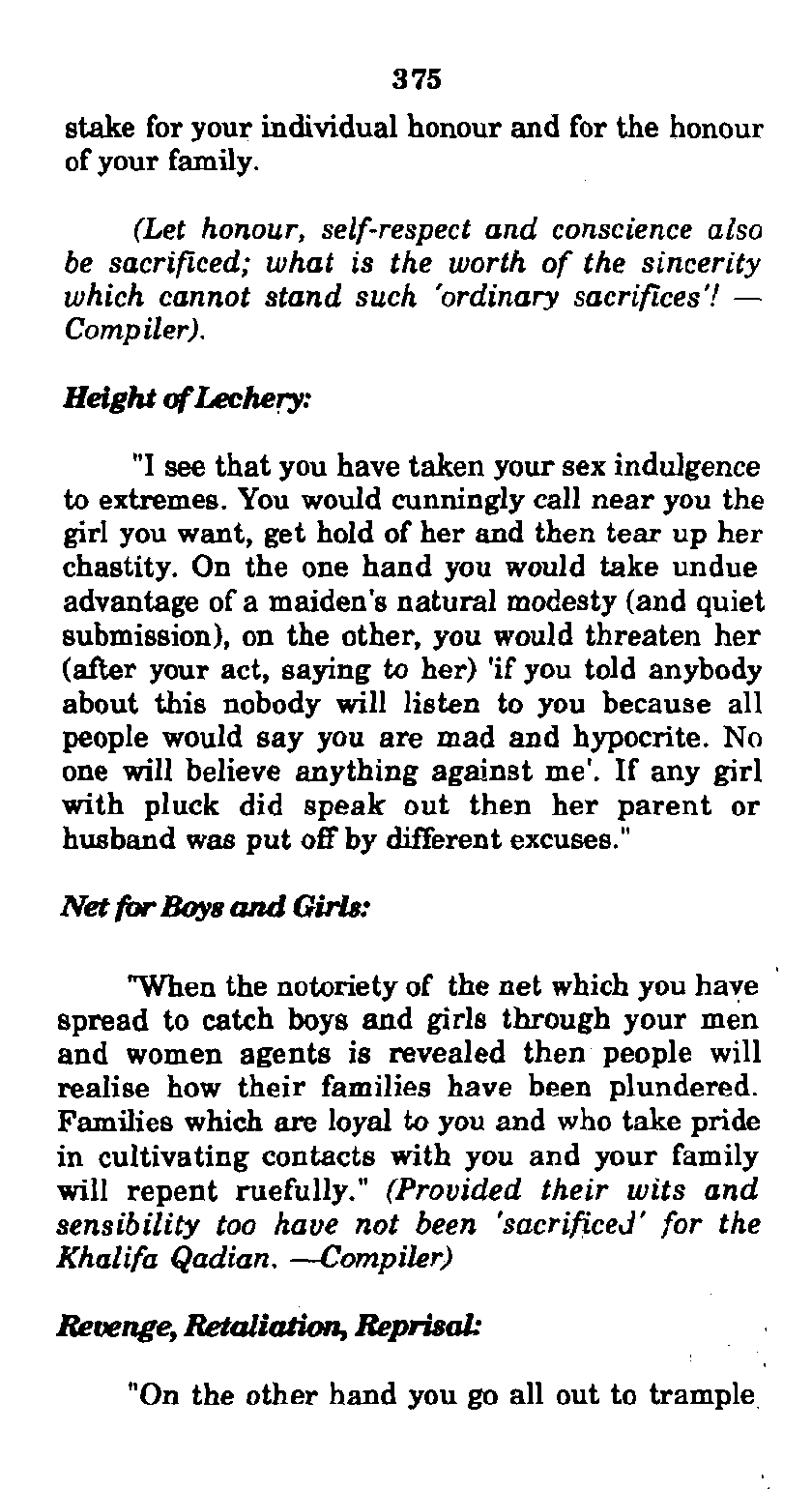 375

stake for your individual honour and for the honour of your family.

(Let honour, self-respect and conscience also be sacrificed; what is the worth of the sincerity which cannot stand such 'ordinary sacrifices'! — Compiler).

Height of Lechery:

"I see that you have taken your sex indulgence to extremes. You would cunningly call near you the girl you want, get hold of her and then tear up her chastity. On the one hand you would take undue advantage of a maiden's natural modesty (and quiet submission), on the other, you would threaten her (after your act, saying to her) 'if you told anybody about this nobody will listen to you because all people would say you are mad and hypocrite. No one will believe anything against me'. If any girl with pluck did speak out then her parent or husband was put off by different excuses."

Net for Boys and Girls:

"When the notoriety of the net which you have spread to catch boys and girls through your men and women agents is revealed then people will realise how their families have been plundered. Families which are loyal to you and who take pride in cultivating contacts with you and your family will repent ruefully." (Provided their wits and sensibility too have not been 'sacrificed' for the Khalifa Qadian. —Compiler)

Revenge, Retaliation, Reprisal:

"On the other hand you go all out to trample